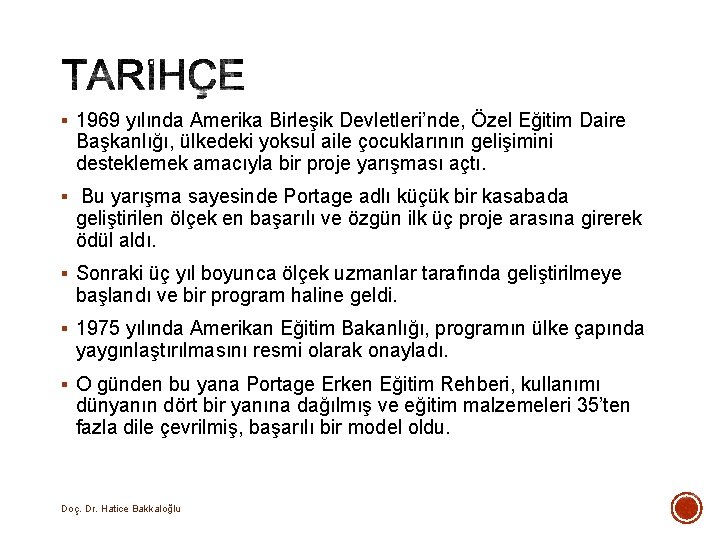 TARİHÇE

▪ 1969 yılında Amerika Birleşik Devletleri'nde, Özel Eğitim Daire Başkanlığı, ülkedeki yoksul aile çocuklarının gelişimini desteklemek amacıyla bir proje yarışması açtı.

▪ Bu yarışma sayesinde Portage adlı küçük bir kasabada geliştirilen ölçek en başarılı ve özgün ilk üç proje arasına girerek ödül aldı.

▪ Sonraki üç yıl boyunca ölçek uzmanlar tarafında geliştirilmeye başlandı ve bir program haline geldi.

▪ 1975 yılında Amerikan Eğitim Bakanlığı, programın ülke çapında yaygınlaştırılmasını resmi olarak onayladı.

▪ O günden bu yana Portage Erken Eğitim Rehberi, kullanımı dünyanın dört bir yanına dağılmış ve eğitim malzemeleri 35'ten fazla dile çevrilmiş, başarılı bir model oldu.

Doç. Dr. Hatice Bakkaloğlu